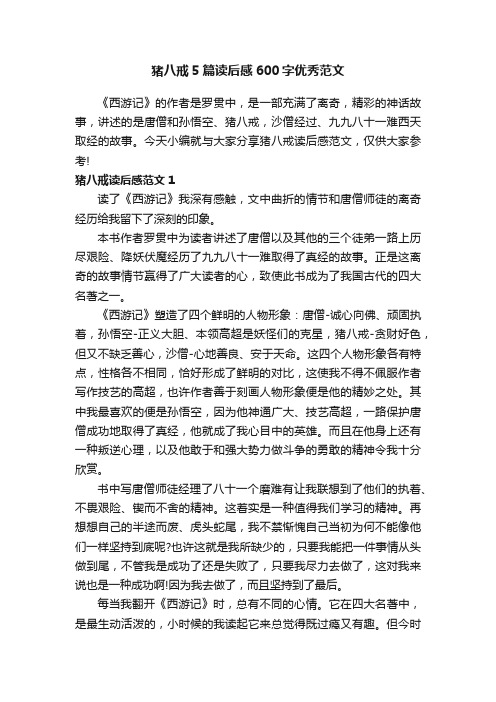 猪八戒5篇读后感600字优秀范文

《西游记》的作者是罗贯中，是一部充满了离奇，精彩的神话故事，讲述的是唐僧和孙悟空、猪八戒，沙僧经过、九九八十一难西天取经的故事。今天小编就与大家分享猪八戒读后感范文，仅供大家参考!

猪八戒读后感范文1

读了《西游记》我深有感触，文中曲折的情节和唐僧师徒的离奇经历给我留下了深刻的印象。

本书作者罗贯中为读者讲述了唐僧以及其他的三个徒弟一路上历尽艰险、降妖伏魔经历了九九八十一难取得了真经的故事。正是这离奇的故事情节赢得了广大读者的心，致使此书成为了我国古代的四大名著之一。

《西游记》塑造了四个鲜明的人物形象：唐僧-诚心向佛、顽固执着，孙悟空-正义大胆、本领高超是妖怪们的克星，猪八戒-贪财好色，但又不缺乏善心，沙僧-心地善良、安于天命。这四个人物形象各有特点，性格各不相同，恰好形成了鲜明的对比，这使我不得不佩服作者写作技艺的高超，也许作者善于刻画人物形象便是他的精妙之处。其中我最喜欢的便是孙悟空，因为他神通广大、技艺高超，一路保护唐僧成功地取得了真经，他就成了我心目中的英雄。而且在他身上还有一种叛逆心理，以及他敢于和强大势力做斗争的勇敢的精神令我十分欣赏。

书中写唐僧师徒经理了八十一个磨难有让我联想到了他们的执着、不畏艰险、锲而不舍的精神。这着实是一种值得我们学习的精神。再想想自己的半途而废、虎头蛇尾，我不禁惭愧自己当初为何不能像他们一样坚持到底呢?也许这就是我所缺少的，只要我能把一件事情从头做到尾，不管我是成功了还是失败了，只要我尽力去做了，这对我来说也是一种成功啊!因为我去做了，而且坚持到了最后。

每当我翻开《西游记》时，总有不同的心情。它在四大名著中，是最生动活泼的，小时候的我读起它来总觉得既过瘾又有趣。但今时